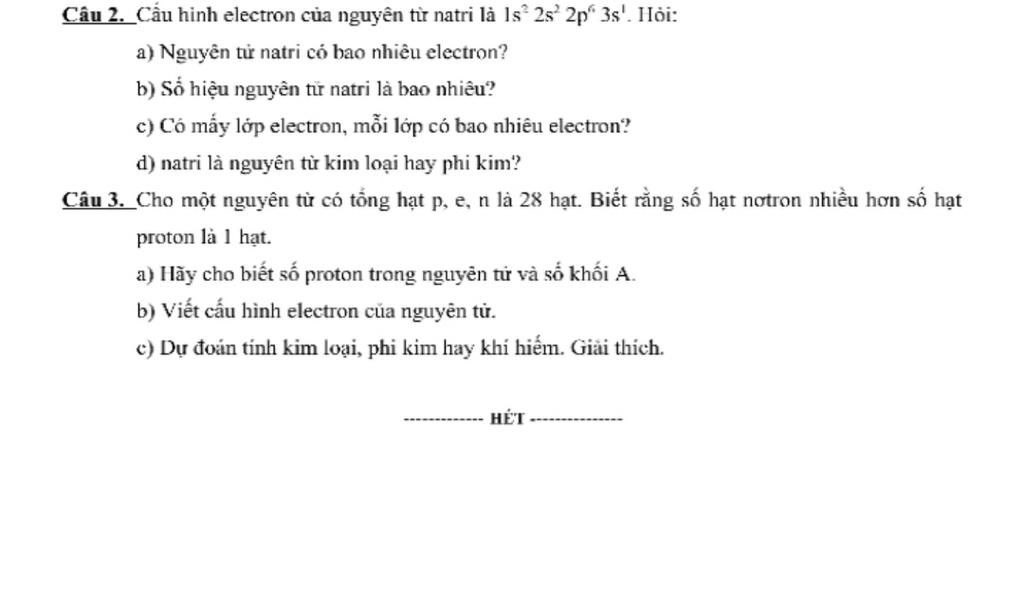 Câu 2. Cấu hình electron của nguyên tử natri là $1s^2 2s^2 2p^6 3s^1$. Hỏi:

a) Nguyên tử natri có bao nhiêu electron?

b) Số hiệu nguyên tử natri là bao nhiêu?

c) Có mấy lớp electron, mỗi lớp có bao nhiêu electron?

d) natri là nguyên tử kim loại hay phi kim?

Câu 3. Cho một nguyên tử có tổng hạt p, e, n là 28 hạt. Biết rằng số hạt nơtron nhiều hơn số hạt proton là 1 hạt.

a) Hãy cho biết số proton trong nguyên tử và số khối A.

b) Viết cấu hình electron của nguyên tử.

c) Dự đoán tính kim loại, phi kim hay khí hiếm. Giải thích.

------------- HẾT ---------------